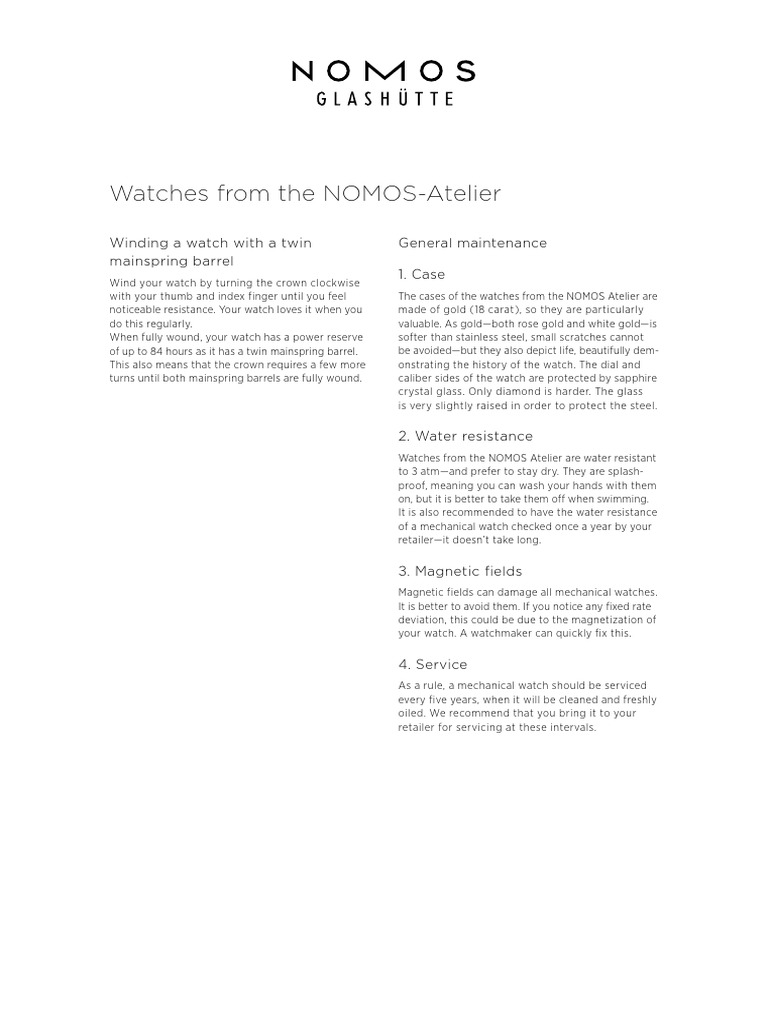 NOMOS
GLASHÜTTE

Watches from the NOMOS-Atelier

Winding a watch with a twin mainspring barrel

Wind your watch by turning the crown clockwise with your thumb and index finger until you feel noticeable resistance. Your watch loves it when you do this regularly.
When fully wound, your watch has a power reserve of up to 84 hours as it has a twin mainspring barrel. This also means that the crown requires a few more turns until both mainspring barrels are fully wound.

General maintenance

1. Case

The cases of the watches from the NOMOS Atelier are made of gold (18 carat), so they are particularly valuable. As gold—both rose gold and white gold—is softer than stainless steel, small scratches cannot be avoided—but they also depict life, beautifully demonstrating the history of the watch. The dial and caliber sides of the watch are protected by sapphire crystal glass. Only diamond is harder. The glass is very slightly raised in order to protect the steel.

2. Water resistance

Watches from the NOMOS Atelier are water resistant to 3 atm—and prefer to stay dry. They are splash-proof, meaning you can wash your hands with them on, but it is better to take them off when swimming. It is also recommended to have the water resistance of a mechanical watch checked once a year by your retailer—it doesn't take long.

3. Magnetic fields

Magnetic fields can damage all mechanical watches. It is better to avoid them. If you notice any fixed rate deviation, this could be due to the magnetization of your watch. A watchmaker can quickly fix this.

4. Service

As a rule, a mechanical watch should be serviced every five years, when it will be cleaned and freshly oiled. We recommend that you bring it to your retailer for servicing at these intervals.